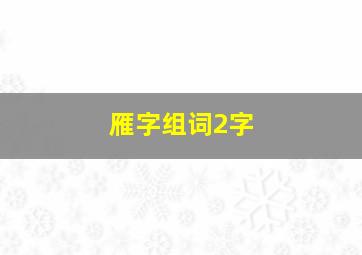 雁字组词2字